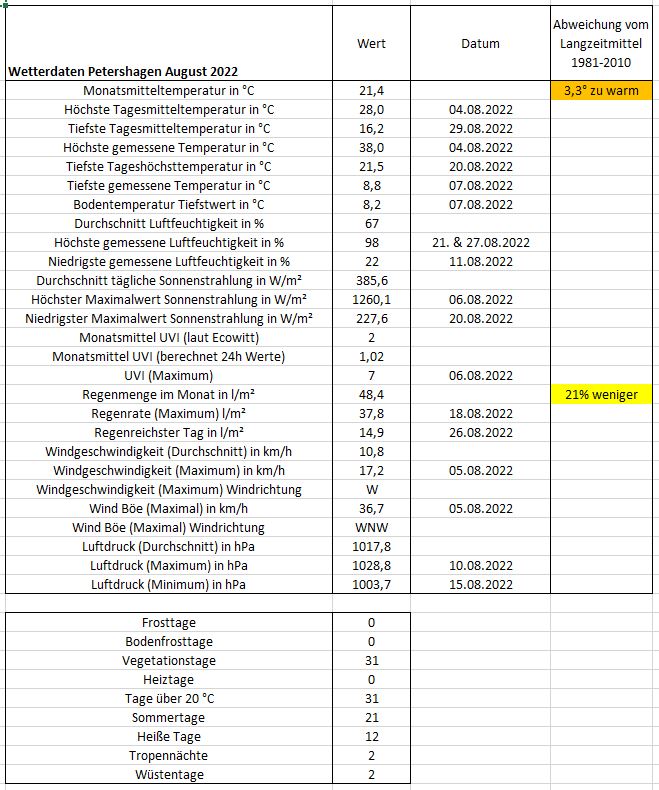 | Wetterdaten Petershagen August 2022 | Wert | Datum | Abweichung vom Langzeitmittel 1981-2010 |
|---|---|---|---|
| Monatsmitteltemperatur in °C | 21,4 | | 3,3° zu warm |
| Höchste Tagesmitteltemperatur in °C | 28,0 | 04.08.2022 | |
| Tiefste Tagesmitteltemperatur in °C | 16,2 | 29.08.2022 | |
| Höchste gemessene Temperatur in °C | 38,0 | 04.08.2022 | |
| Tiefste Tageshöchsttemperatur in °C | 21,5 | 20.08.2022 | |
| Tiefste gemessene Temperatur in °C | 8,8 | 07.08.2022 | |
| Bodentemperatur Tiefstwert in °C | 8,2 | 07.08.2022 | |
| Durchschnitt Luftfeuchtigkeit in % | 67 | | |
| Höchste gemessene Luftfeuchtigkeit in % | 98 | 21. & 27.08.2022 | |
| Niedrigste gemessene Luftfeuchtigkeit in % | 22 | 11.08.2022 | |
| Durchschnitt tägliche Sonnenstrahlung in W/m² | 385,6 | | |
| Höchster Maximalwert Sonnenstrahlung in W/m² | 1260,1 | 06.08.2022 | |
| Niedrigster Maximalwert Sonnenstrahlung in W/m² | 227,6 | 20.08.2022 | |
| Monatsmittel UVI (laut Ecowitt) | 2 | | |
| Monatsmittel UVI (berechnet 24h Werte) | 1,02 | | |
| UVI (Maximum) | 7 | 06.08.2022 | |
| Regenmenge im Monat in l/m² | 48,4 | | 21% weniger |
| Regenrate (Maximum) l/m² | 37,8 | 18.08.2022 | |
| Regenreichster Tag in l/m² | 14,9 | 26.08.2022 | |
| Windgeschwindigkeit (Durchschnitt) in km/h | 10,8 | | |
| Windgeschwindigkeit (Maximum) in km/h | 17,2 | 05.08.2022 | |
| Windgeschwindigkeit (Maximum) Windrichtung | W | | |
| Wind Böe (Maximal) in km/h | 36,7 | 05.08.2022 | |
| Wind Böe (Maximal) Windrichtung | WNW | | |
| Luftdruck (Durchschnitt) in hPa | 1017,8 | | |
| Luftdruck (Maximum) in hPa | 1028,8 | 10.08.2022 | |
| Luftdruck (Minimum) in hPa | 1003,7 | 15.08.2022 | |

| | |
|---|---|
| Frosttage | 0 |
| Bodenfrosttage | 0 |
| Vegetationstage | 31 |
| Heiztage | 0 |
| Tage über 20 °C | 31 |
| Sommertage | 21 |
| Heiße Tage | 12 |
| Tropennächte | 2 |
| Wüstentage | 2 |